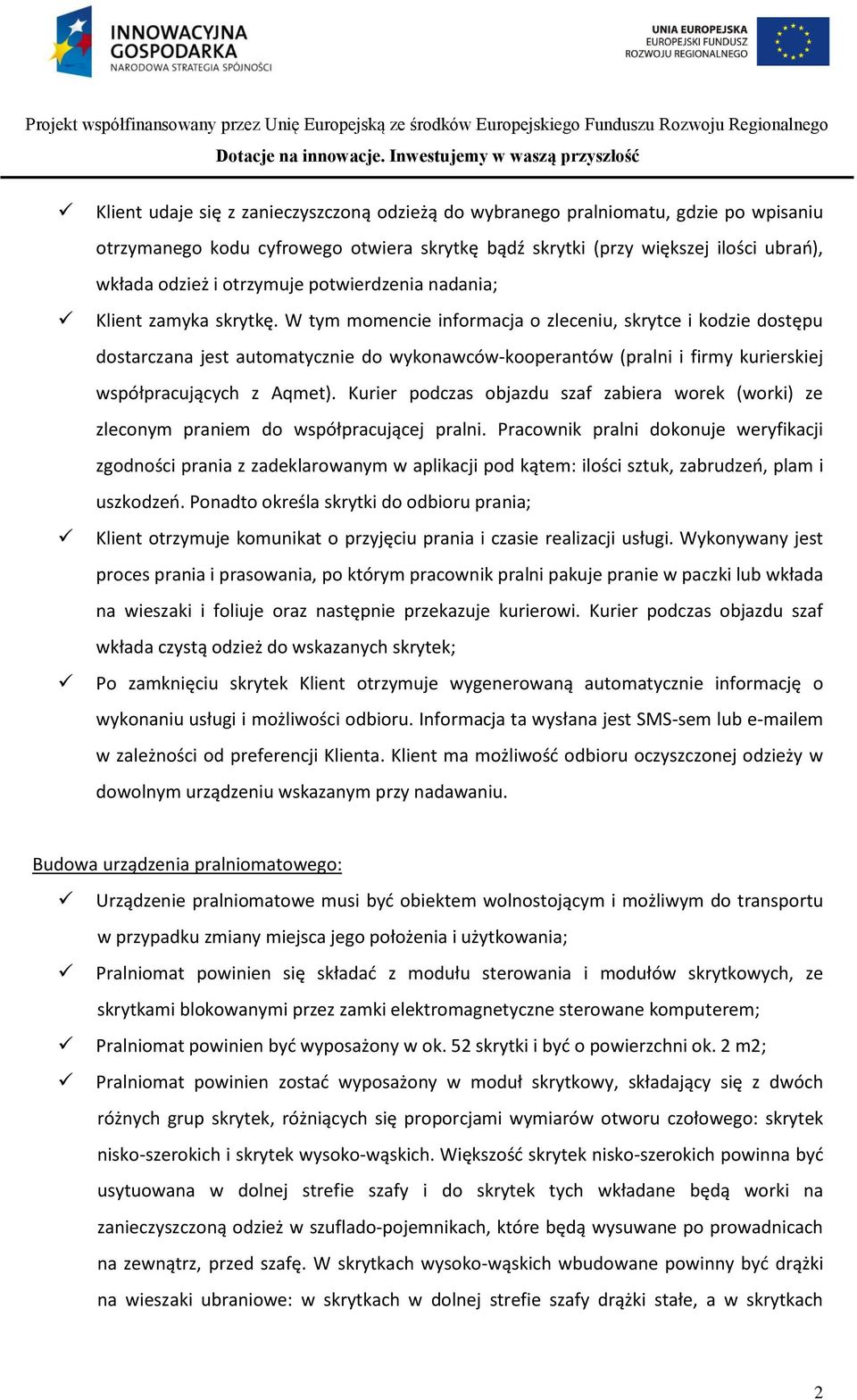 INNOWACYJNA GOSPODARKA
NARODOWA STRATEGIA SPÓJNOŚCI

UNIA EUROPEJSKA
EUROPEJSKI FUNDUSZ ROZWOJU REGIONALNEGO

Projekt współfinansowany przez Unię Europejską ze środków Europejskiego Funduszu Rozwoju Regionalnego
Dotacje na innowacje. Inwestujemy w waszą przyszłość

✓ Klient udaje się z zanieczyszczoną odzieżą do wybranego pralniomatu, gdzie po wpisaniu otrzymanego kodu cyfrowego otwiera skrytkę bądź skrytki (przy większej ilości ubrań), wkłada odzież i otrzymuje potwierdzenia nadania;

✓ Klient zamyka skrytkę. W tym momencie informacja o zleceniu, skrytce i kodzie dostępu dostarczana jest automatycznie do wykonawców-kooperantów (pralni i firmy kurierskiej współpracujących z Aqmet). Kurier podczas objazdu szaf zabiera worek (worki) ze zleconym praniem do współpracującej pralni. Pracownik pralni dokonuje weryfikacji zgodności prania z zadeklarowanym w aplikacji pod kątem: ilości sztuk, zabrudzeń, plam i uszkodzeń. Ponadto określa skrytki do odbioru prania;

✓ Klient otrzymuje komunikat o przyjęciu prania i czasie realizacji usługi. Wykonywany jest proces prania i prasowania, po którym pracownik pralni pakuje pranie w paczki lub wkłada na wieszaki i foliuje oraz następnie przekazuje kurierowi. Kurier podczas objazdu szaf wkłada czystą odzież do wskazanych skrytek;

✓ Po zamknięciu skrytek Klient otrzymuje wygenerowaną automatycznie informację o wykonaniu usługi i możliwości odbioru. Informacja ta wysłana jest SMS-sem lub e-mailem w zależności od preferencji Klienta. Klient ma możliwość odbioru oczyszczonej odzieży w dowolnym urządzeniu wskazanym przy nadawaniu.

Budowa urządzenia pralniomatowego:

✓ Urządzenie pralniomatowe musi być obiektem wolnostojącym i możliwym do transportu w przypadku zmiany miejsca jego położenia i użytkowania;

✓ Pralniomat powinien się składać z modułu sterowania i modułów skrytkowych, ze skrytkami blokowanymi przez zamki elektromagnetyczne sterowane komputerem;

✓ Pralniomat powinien być wyposażony w ok. 52 skrytki i być o powierzchni ok. 2 m2;

✓ Pralniomat powinien zostać wyposażony w moduł skrytkowy, składający się z dwóch różnych grup skrytek, różniących się proporcjami wymiarów otworu czołowego: skrytek nisko-szerokich i skrytek wysoko-wąskich. Większość skrytek nisko-szerokich powinna być usytuowana w dolnej strefie szafy i do skrytek tych wkładane będą worki na zanieczyszczoną odzież w szuflado-pojemnikach, które będą wysuwane po prowadnicach na zewnątrz, przed szafę. W skrytkach wysoko-wąskich wbudowane powinny być drążki na wieszaki ubraniowe: w skrytkach w dolnej strefie szafy drążki stałe, a w skrytkach

2